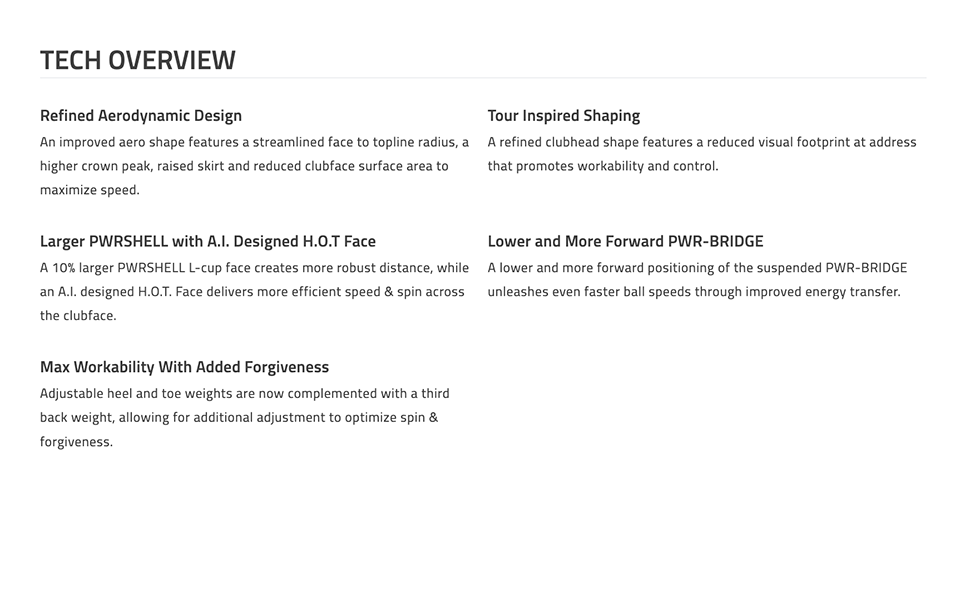 TECH OVERVIEW

Refined Aerodynamic Design

An improved aero shape features a streamlined face to topline radius, a higher crown peak, raised skirt and reduced clubface surface area to maximize speed.

Larger PWRSHELL with A.I. Designed H.O.T Face

A 10% larger PWRSHELL L-cup face creates more robust distance, while an A.I. designed H.O.T. Face delivers more efficient speed & spin across the clubface.

Max Workability With Added Forgiveness

Adjustable heel and toe weights are now complemented with a third back weight, allowing for additional adjustment to optimize spin & forgiveness.

Tour Inspired Shaping

A refined clubhead shape features a reduced visual footprint at address that promotes workability and control.

Lower and More Forward PWR-BRIDGE

A lower and more forward positioning of the suspended PWR-BRIDGE unleashes even faster ball speeds through improved energy transfer.